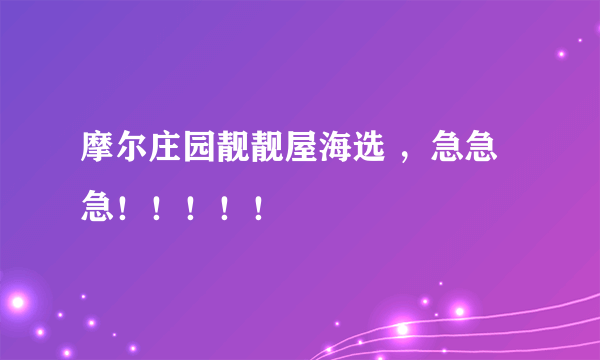 摩尔庄园靓靓屋海选 ，急急急！！！！！